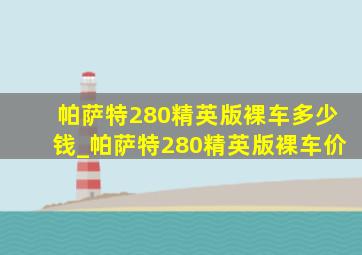 帕萨特280精英版裸车多少钱_帕萨特280精英版裸车价